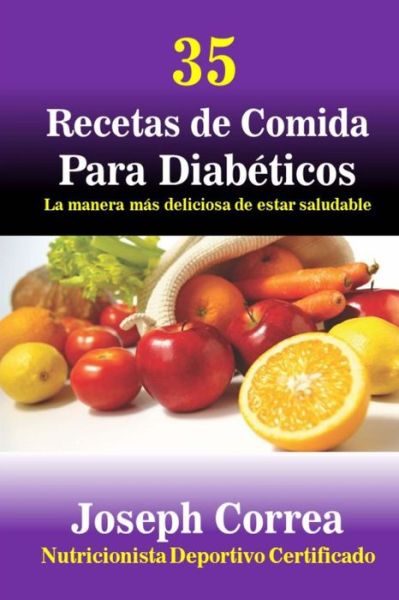 35

Recetas de Comida Para Diabéticos

La manera más deliciosa de estar saludable

Joseph Correa

Nutricionista Deportivo Certificado